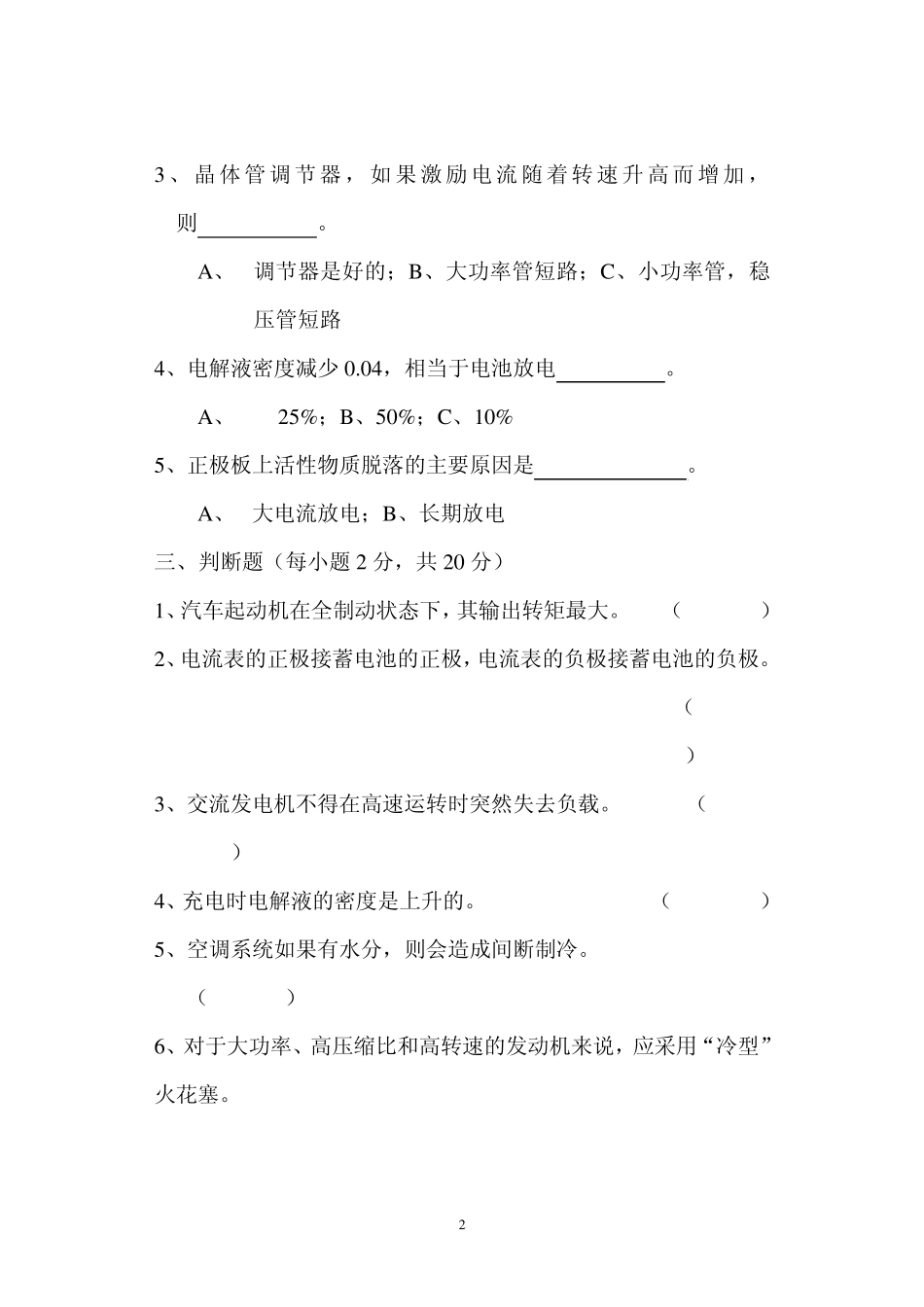 3、晶体管调节器，如果激励电流随着转速升高而增加，则__________。

A、 调节器是好的；B、大功率管短路；C、小功率管，稳压管短路

4、电解液密度减少 0.04，相当于电池放电__________。

A、 25%；B、50%；C、10%

5、正极板上活性物质脱落的主要原因是______________。

A、 大电流放电；B、长期放电

三、判断题（每小题 2 分，共 20 分）

1、汽车起动机在全制动状态下，其输出转矩最大。 （ ）

2、电流表的正极接蓄电池的正极，电流表的负极接蓄电池的负极。

（

）

3、交流发电机不得在高速运转时突然失去负载。 （

）

4、充电时电解液的密度是上升的。 （ ）

5、空调系统如果有水分，则会造成间断制冷。

（ ）

6、对于大功率、高压缩比和高转速的发动机来说，应采用“冷型”火花塞。

2